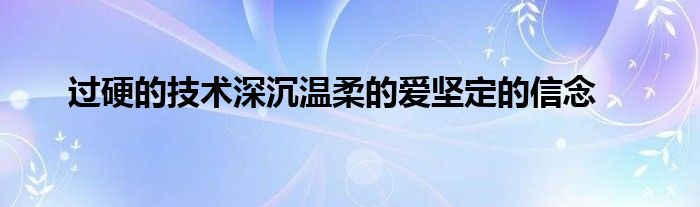 过硬的技术深沉温柔的爱坚定的信念